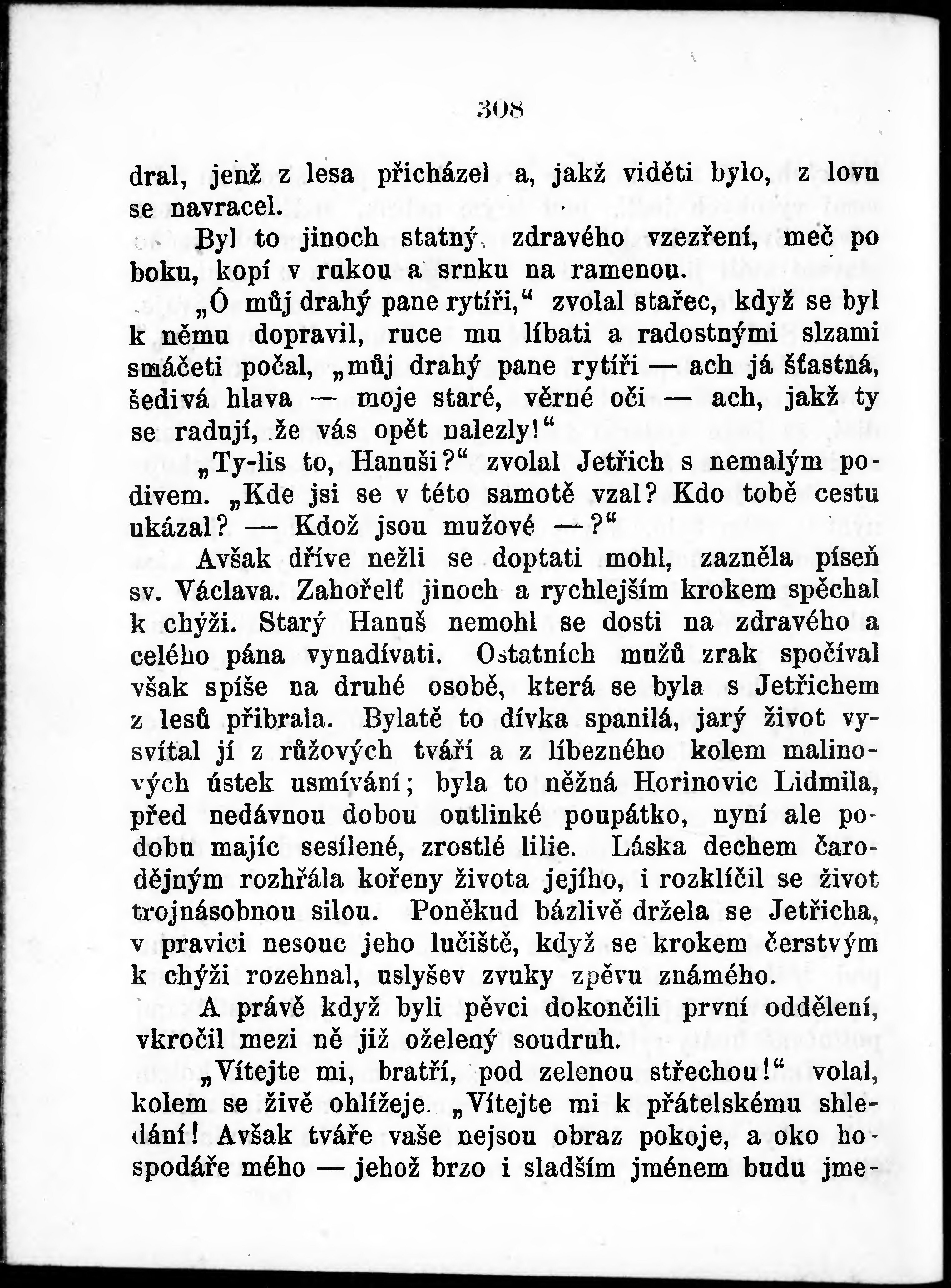 308

dral, jenž z lesa přicházel a, jakž viděti bylo, z lovu se navracel.

Byl to jinoch statný, zdravého vzezření, meč po boku, kopí v rukou a srnku na ramenou.

„Ó můj drahý pane rytíři,“ zvolal stařec, když se byl k němu dopravil, ruce mu líbati a radostnými slzami smáčeti počal, „můj drahý pane rytíři — ach já šťastná, šedivá hlava — moje staré, věrné oči — ach, jakž ty se radují, že vás opět nalezly!“

„Ty-lis to, Hanuši?“ zvolal Jetřich s nemalým podivem. „Kde jsi se v této samotě vzal? Kdo tobě cestu ukázal? — Kdož jsou mužové —?“

Avšak dříve nežli se doptati mohl, zazněla píseň sv. Václava. Zahořelť jinoch a rychlejším krokem spěchal k chýži. Starý Hanuš nemohl se dosti na zdravého a celého pána vynadívati. Ostatních mužů zrak spočíval však spíše na druhé osobě, která se byla s Jetřichem z lesů přibrala. Bylatě to dívka spanilá, jarý život vysvítal jí z růžových tváří a z líbezného kolem malinových ústek usmívání; byla to něžná Horinovic Lidmila, před nedávnou dobou outlinké poupátko, nyní ale podobu majíc sesílené, zrostlé lilie. Láska dechem čarodějným rozhřála kořeny života jejího, i rozklíčil se život trojnásobnou silou. Poněkud bázlivě držela se Jetřicha, v pravici nesouc jeho lučiště, když se krokem čerstvým k chýži rozehnal, uslyšev zvuky zpěvu známého.

A právě když byli pěvci dokončili první oddělení, vkročil mezi ně již oželený soudruh.

„Vítejte mi, bratří, pod zelenou střechou!“ volal, kolem se živě ohlížeje. „Vítejte mi k přátelskému shledání! Avšak tváře vaše nejsou obraz pokoje, a oko hospodáře mého — jehož brzo i sladším jménem budu jme-